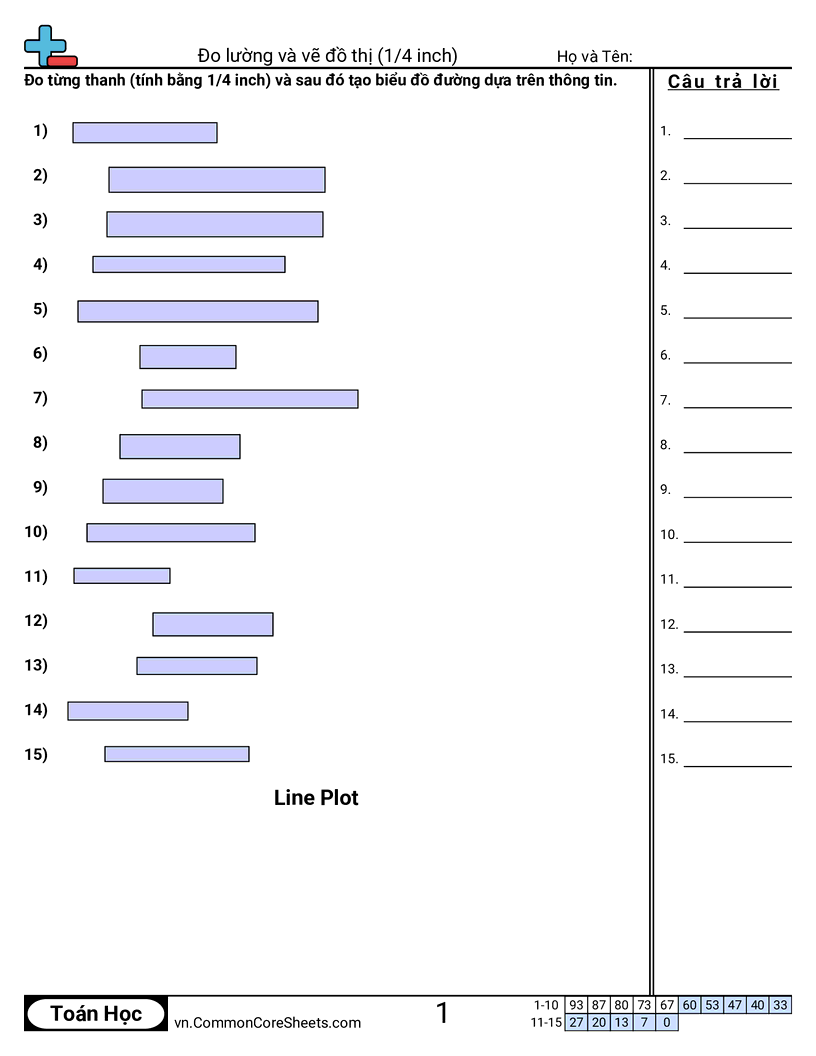 Đo lường và vẽ đồ thị (1/4 inch)

Họ và Tên:

Đo từng thanh (tính bằng 1/4 inch) và sau đó tạo biểu đồ đường dựa trên thông tin.

1)

2)

3)

4)

5)

6)

7)

8)

9)

10)

11)

12)

13)

14)

15)

Line Plot

Câu trả lời

1.

2.

3.

4.

5.

6.

7.

8.

9.

10.

11.

12.

13.

14.

15.

Toán Học

vn.CommonCoreSheets.com

1

| 1-10 | 93 | 87 | 80 | 73 | 67 | 60 | 53 | 47 | 40 | 33 |
|---|---|---|---|---|---|---|---|---|---|---|
| 11-15 | 27 | 20 | 13 | 7 | 0 | | | | | |